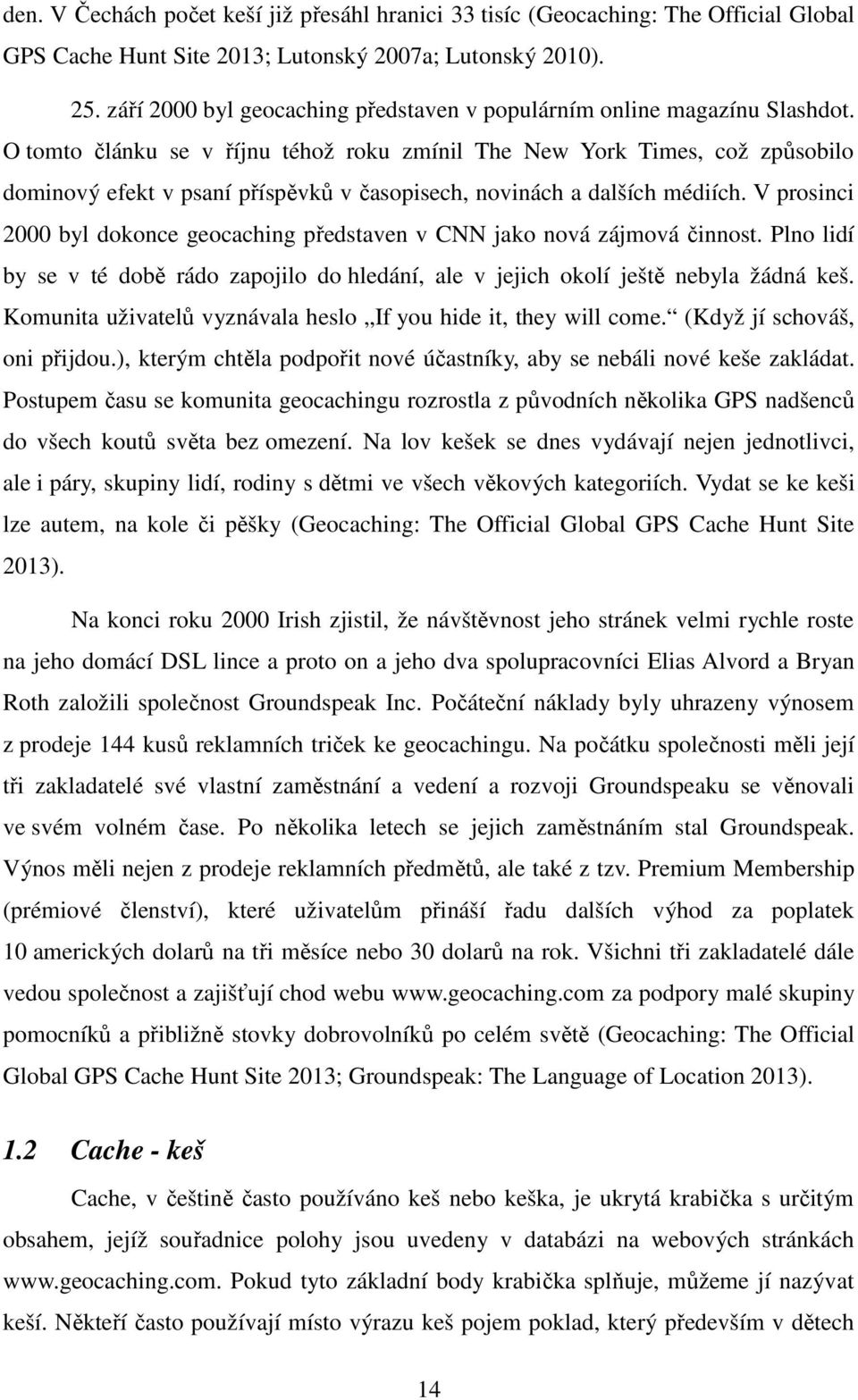 den. V Čechách počet keší již přesáhl hranici 33 tisíc (Geocaching: The Official Global GPS Cache Hunt Site 2013; Lutonský 2007a; Lutonský 2010).

25. září 2000 byl geocaching představen v populárním online magazínu Slashdot. O tomto článku se v říjnu téhož roku zmínil The New York Times, což způsobilo dominový efekt v psaní příspěvků v časopisech, novinách a dalších médiích. V prosinci 2000 byl dokonce geocaching představen v CNN jako nová zájmová činnost. Plno lidí by se v té době rádo zapojilo do hledání, ale v jejich okolí ještě nebyla žádná keš. Komunita uživatelů vyznávala heslo „If you hide it, they will come.“ (Když jí schováš, oni přijdou.), kterým chtěla podpořit nové účastníky, aby se nebáli nové keše zakládat. Postupem času se komunita geocachingu rozrostla z původních několika GPS nadšenců do všech koutů světa bez omezení. Na lov kešek se dnes vydávají nejen jednotlivci, ale i páry, skupiny lidí, rodiny s dětmi ve všech věkových kategoriích. Vydat se ke keši lze autem, na kole či pěšky (Geocaching: The Official Global GPS Cache Hunt Site 2013).

Na konci roku 2000 Irish zjistil, že návštěvnost jeho stránek velmi rychle roste na jeho domácí DSL lince a proto on a jeho dva spolupracovníci Elias Alvord a Bryan Roth založili společnost Groundspeak Inc. Počáteční náklady byly uhrazeny výnosem z prodeje 144 kusů reklamních triček ke geocachingu. Na počátku společnosti měli její tři zakladatelé své vlastní zaměstnání a vedení a rozvoji Groundspeaku se věnovali ve svém volném čase. Po několika letech se jejich zaměstnáním stal Groundspeak. Výnos měli nejen z prodeje reklamních předmětů, ale také z tzv. Premium Membership (prémiové členství), které uživatelům přináší řadu dalších výhod za poplatek 10 amerických dolarů na tři měsíce nebo 30 dolarů na rok. Všichni tři zakladatelé dále vedou společnost a zajišťují chod webu www.geocaching.com za podpory malé skupiny pomocníků a přibližně stovky dobrovolníků po celém světě (Geocaching: The Official Global GPS Cache Hunt Site 2013; Groundspeak: The Language of Location 2013).

1.2 Cache - keš

Cache, v češtině často používáno keš nebo keška, je ukrytá krabička s určitým obsahem, jejíž souřadnice polohy jsou uvedeny v databázi na webových stránkách www.geocaching.com. Pokud tyto základní body krabička splňuje, můžeme jí nazývat keší. Někteří často používají místo výrazu keš pojem poklad, který především v dětech

14